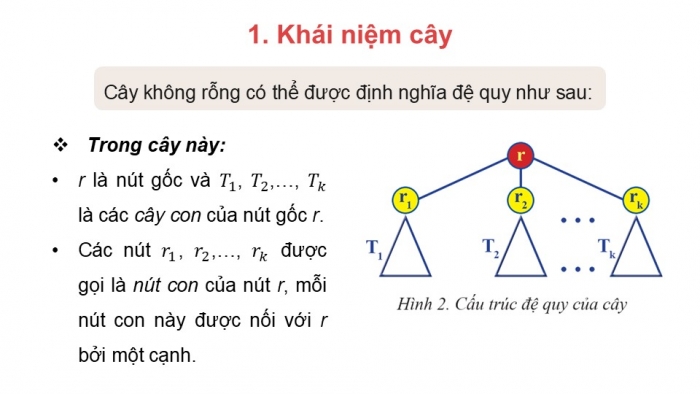 1. Khái niệm cây

Cây không rỗng có thể được định nghĩa đệ quy như sau:

❖ Trong cây này:

• r là nút gốc và $T_1$, $T_2$,..., $T_k$ là các cây con của nút gốc r.

• Các nút $r_1$, $r_2$,..., $r_k$ được gọi là nút con của nút r, mỗi nút con này được nối với r bởi một cạnh.

r

$r_1$ $r_2$ $r_k$

$T_1$ $T_2$ $T_k$

Hình 2. Cấu trúc đệ quy của cây